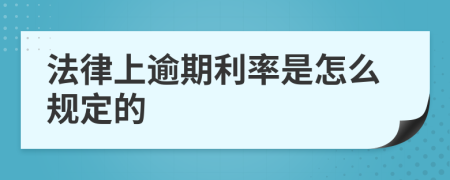 法律上逾期利率是怎么规定的